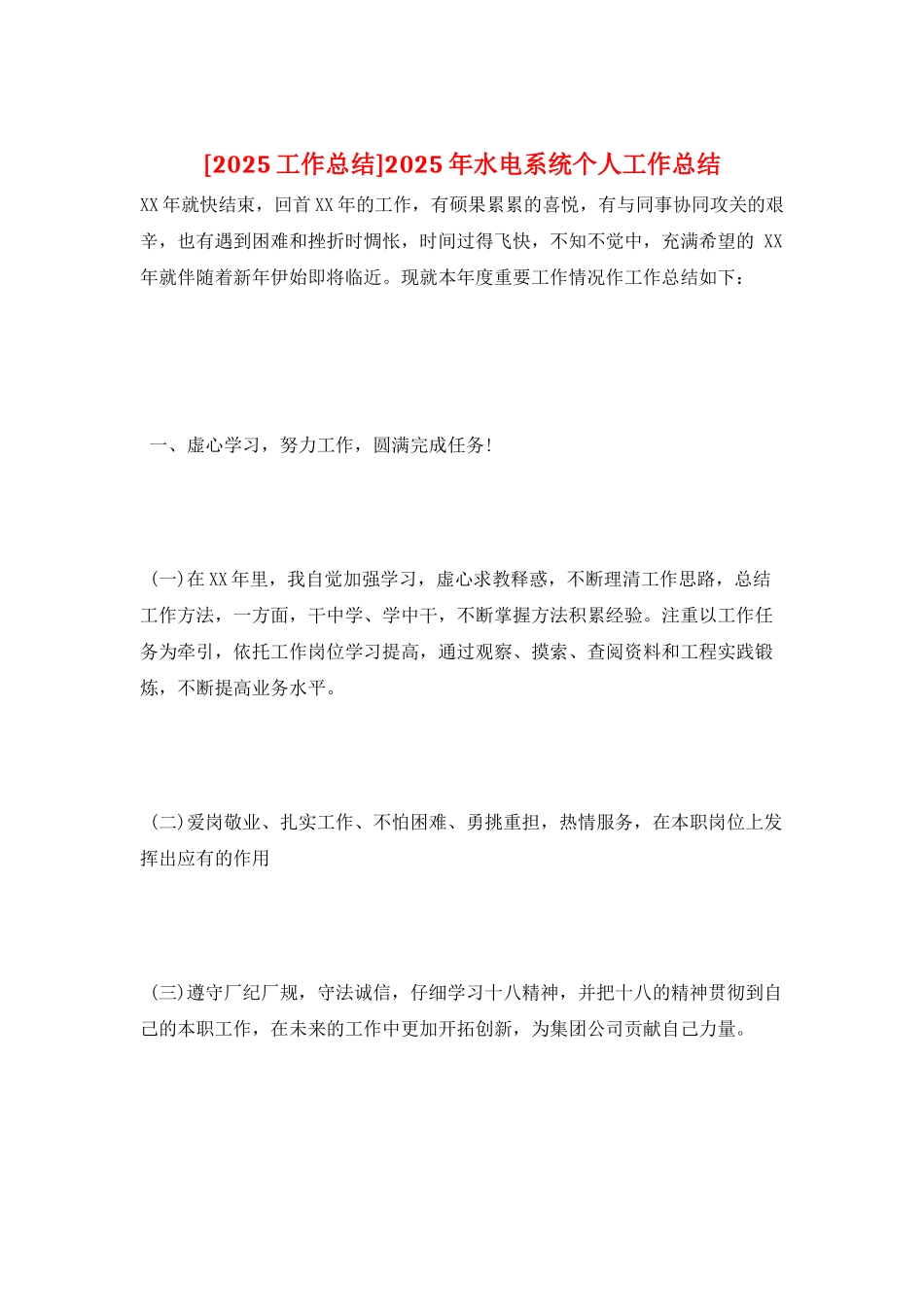 [2025 工作总结]2025 年水电系统个人工作总结

XX 年就快结束，回首 XX 年的工作，有硕果累累的喜悦，有与同事协同攻关的艰辛，也有遇到困难和挫折时惆怅，时间过得飞快，不知不觉中，充满希望的 XX 年就伴随着新年伊始即将临近。现就本年度重要工作情况作工作总结如下：

一、虚心学习，努力工作，圆满完成任务!

(一)在 XX 年里，我自觉加强学习，虚心求教释惑，不断理清工作思路，总结工作方法，一方面，干中学、学中干，不断掌握方法积累经验。注重以工作任务为牵引，依托工作岗位学习提高，通过观察、摸索、查阅资料和工程实践锻炼，不断提高业务水平。

(二)爱岗敬业、扎实工作、不怕困难、勇挑重担，热情服务，在本职岗位上发挥出应有的作用

(三)遵守厂纪厂规，守法诚信，仔细学习十八精神，并把十八的精神贯彻到自己的本职工作，在未来的工作中更加开拓创新，为集团公司贡献自己力量。